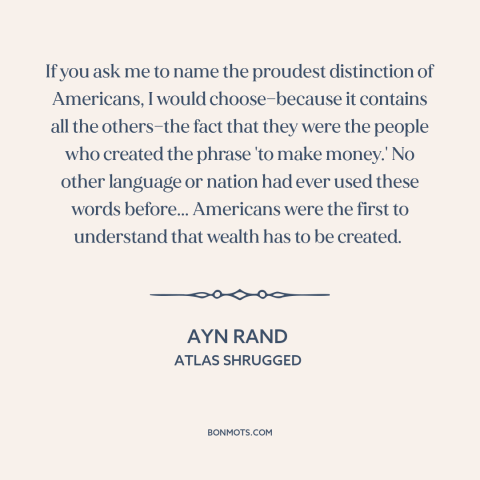 If you ask me to name the proudest distinction of Americans, I would choose–because it contains all the others–the fact that they were the people who created the phrase 'to make money.' No other language or nation had ever used these words before... Americans were the first to understand that wealth has to be created.

AYN RAND
ATLAS SHRUGGED

BONMOTS.COM